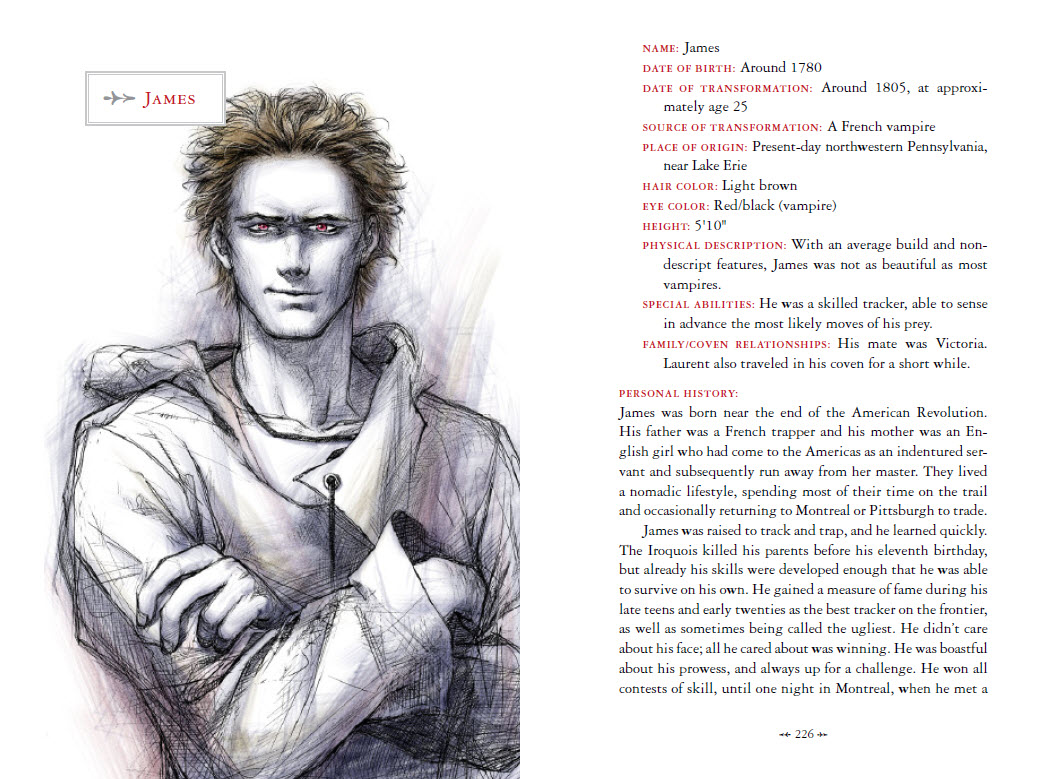 JAMES

NAME: James
DATE OF BIRTH: Around 1780
DATE OF TRANSFORMATION: Around 1805, at approximately age 25
SOURCE OF TRANSFORMATION: A French vampire
PLACE OF ORIGIN: Present-day northwestern Pennsylvania, near Lake Erie
HAIR COLOR: Light brown
EYE COLOR: Red/black (vampire)
HEIGHT: 5'10"
PHYSICAL DESCRIPTION: With an average build and nondescript features, James was not as beautiful as most vampires.
SPECIAL ABILITIES: He was a skilled tracker, able to sense in advance the most likely moves of his prey.
FAMILY/COVEN RELATIONSHIPS: His mate was Victoria. Laurent also traveled in his coven for a short while.

PERSONAL HISTORY:
James was born near the end of the American Revolution. His father was a French trapper and his mother was an English girl who had come to the Americas as an indentured servant and subsequently run away from her master. They lived a nomadic lifestyle, spending most of their time on the trail and occasionally returning to Montreal or Pittsburgh to trade.

James was raised to track and trap, and he learned quickly. The Iroquois killed his parents before his eleventh birthday, but already his skills were developed enough that he was able to survive on his own. He gained a measure of fame during his late teens and early twenties as the best tracker on the frontier, as well as sometimes being called the ugliest. He didn't care about his face; all he cared about was winning. He was boastful about his prowess, and always up for a challenge. He won all contests of skill, until one night in Montreal, when he met a

226